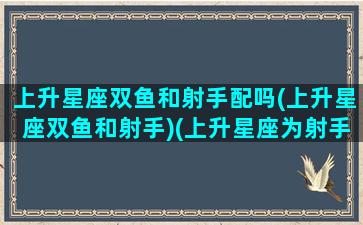 上升星座双鱼和射手配吗(上升星座双鱼和射手)(上升星座为射手